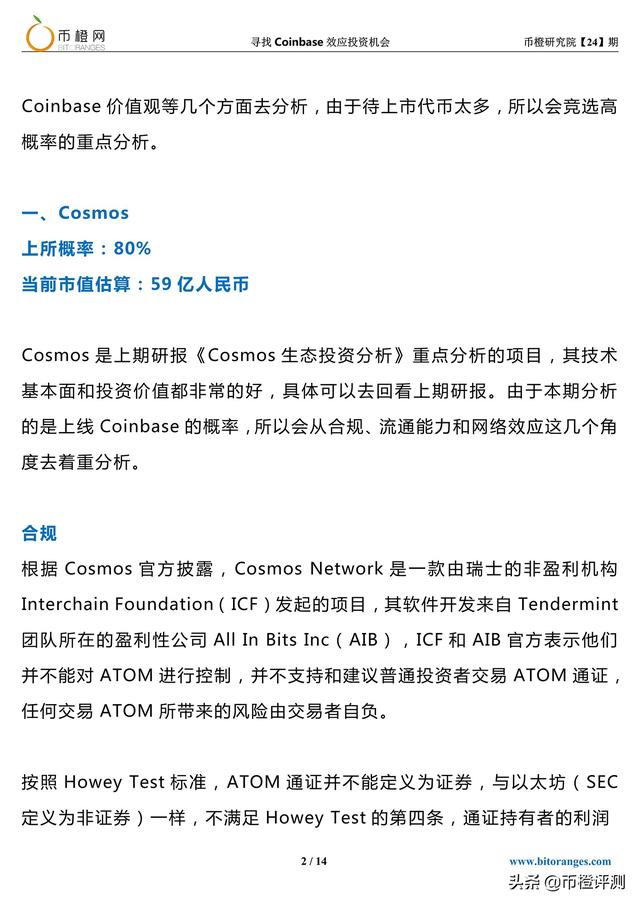 币橙网
BITORANGES

寻找 Coinbase 效应投资机会

币橙研究院【24】期

Coinbase 价值观等几个方面去分析，由于待上市代币太多，所以会竞选高概率的重点分析。

一、Cosmos
上所概率：80%
当前市值估算：59 亿人民币

Cosmos 是上期研报《Cosmos 生态投资分析》重点分析的项目，其技术基本面和投资价值都非常的好，具体可以去回看上期研报。由于本期分析的是上线 Coinbase 的概率，所以会从合规、流通能力和网络效应这几个角度去着重分析。

合规
根据 Cosmos 官方披露，Cosmos Network 是一款由瑞士的非盈利机构 Interchain Foundation（ICF）发起的项目，其软件开发来自 Tendermint 团队所在的盈利性公司 All In Bits Inc（AIB），ICF 和 AIB 官方表示他们并不能对 ATOM 进行控制，并不支持和建议普通投资者交易 ATOM 通证，任何交易 ATOM 所带来的风险由交易者自负。

按照 Howey Test 标准，ATOM 通证并不能定义为证券，与以太坊（SEC 定义为非证券）一样，不满足 Howey Test 的第四条，通证持有者的利润

2 / 14

www.bitoranges.com

头条 @币橙评测